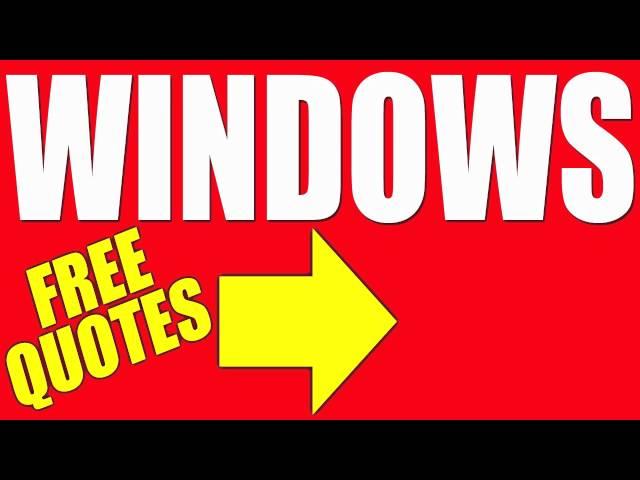 WINDOWS

FREE QUOTES